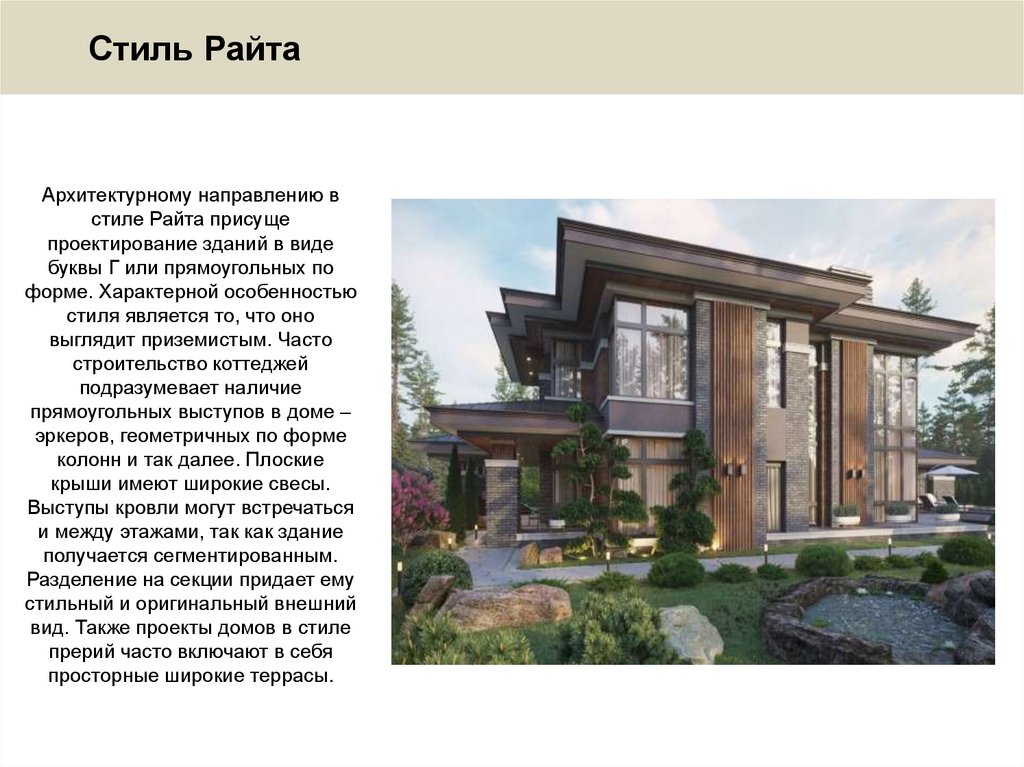 Стиль Райта

Архитектурному направлению в стиле Райта присуще проектирование зданий в виде буквы Г или прямоугольных по форме. Характерной особенностью стиля является то, что оно выглядит приземистым. Часто строительство коттеджей подразумевает наличие прямоугольных выступов в доме – эркеров, геометричных по форме колонн и так далее. Плоские крыши имеют широкие свесы. Выступы кровли могут встречаться и между этажами, так как здание получается сегментированным. Разделение на секции придает ему стильный и оригинальный внешний вид. Также проекты домов в стиле прерий часто включают в себя просторные широкие террасы.